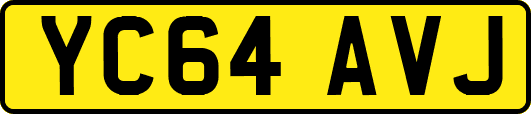 YC64 AVJ